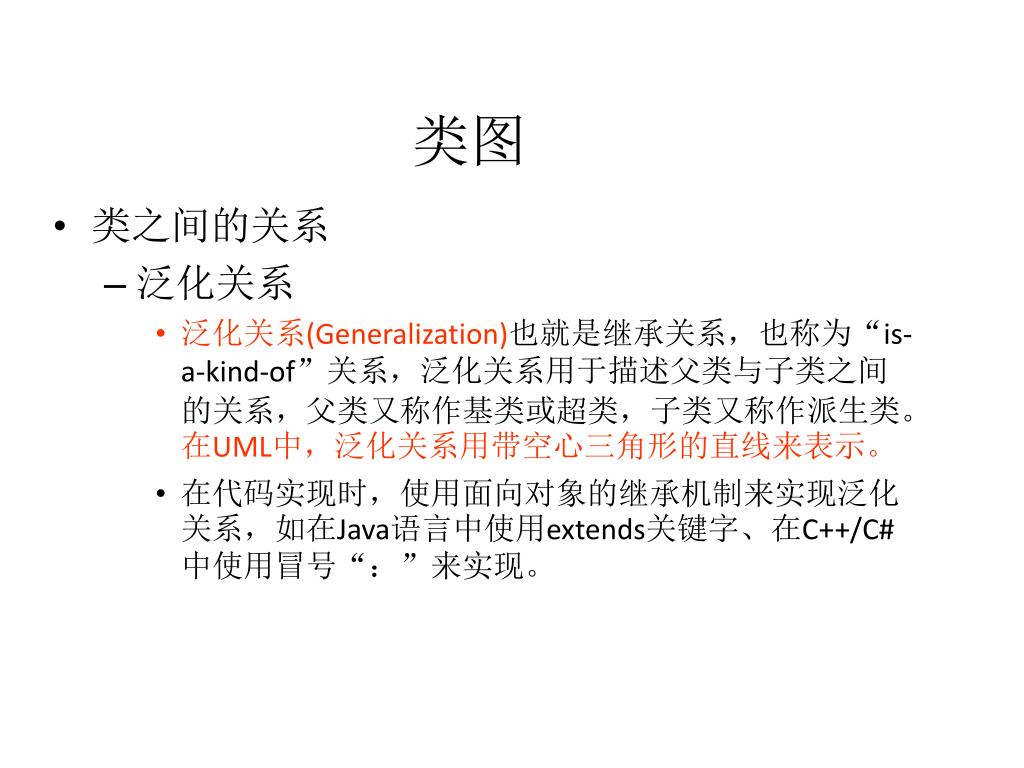 类图

• 类之间的关系

– 泛化关系

• 泛化关系(Generalization)也就是继承关系，也称为“is-a-kind-of”关系，泛化关系用于描述父类与子类之间的关系，父类又称作基类或超类，子类又称作派生类。在UML中，泛化关系用带空心三角形的直线来表示。

• 在代码实现时，使用面向对象的继承机制来实现泛化关系，如在Java语言中使用extends关键字、在C++/C#中使用冒号“：”来实现。